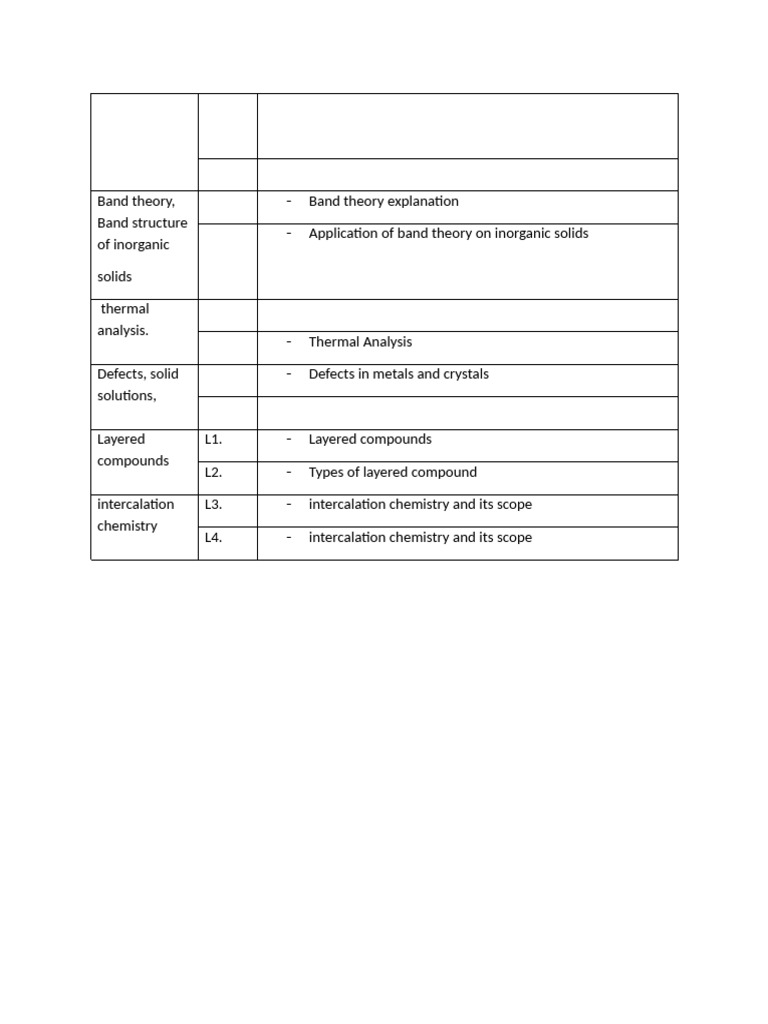 | | | |
|---|---|---|
| | | |
| | | |
| Band theory, Band structure of inorganic solids | | - Band theory explanation |
| | | - Application of band theory on inorganic solids |
| thermal analysis. | | |
| | | - Thermal Analysis |
| Defects, solid solutions, | | - Defects in metals and crystals |
| | | |
| Layered compounds | L1. | - Layered compounds |
| | L2. | - Types of layered compound |
| intercalation chemistry | L3. | - intercalation chemistry and its scope |
| | L4. | - intercalation chemistry and its scope |